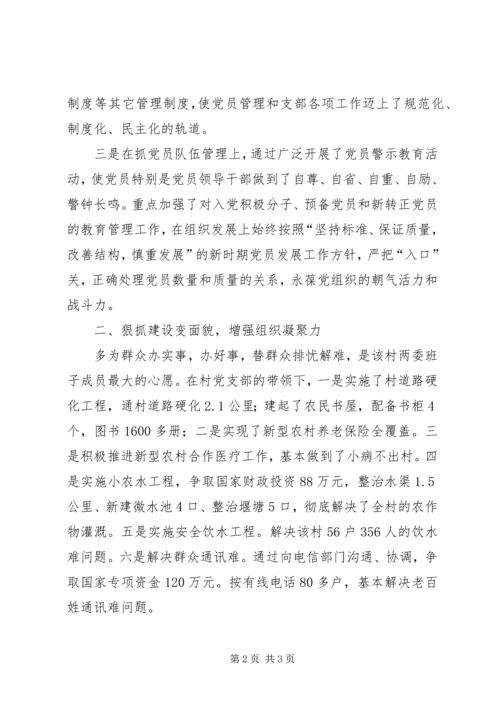 制度等其它管理制度，使党员管理和支部各项工作迈上了规范化、制度化、民主化的轨道。

三是在抓党员队伍管理上，通过广泛开展了党员警示教育活动，使党员特别是党员领导干部做到了自尊、自省、自重、自励、警钟长鸣。重点加强了对入党积极分子、预备党员和新转正党员的教育管理工作，在组织发展上始终按照“坚持标准、保证质量，改善结构，慎重发展”的新时期党员发展工作方针，严把“入口”关，正确处理党员数量和质量的关系，永葆党组织的朝气活力和战斗力。

二、狠抓建设变面貌，增强组织凝聚力

多为群众办实事，办好事，替群众排忧解难，是该村两委班子成员最大的心愿。在村党支部的带领下，一是实施了村道路硬化工程，通村道路硬化2.1公里；建起了农民书屋，配备书柜4个，图书1600多册；二是实现了新型农村养老保险全覆盖。三是积极推进新型农村合作医疗工作，基本做到了小病不出村。四是实施小农水工程，争取国家财政投资88万元，整治水渠1.5公里、新建微水池4口、整治堰塘5口，彻底解决了全村的农作物灌溉。五是实施安全饮水工程。解决该村56户356人的饮水难问题。六是解决群众通讯难。通过向电信部门沟通、协调，争取国家专项资金120万元。按有线电话80多户，基本解决老百姓通讯难问题。

第2页 共3页